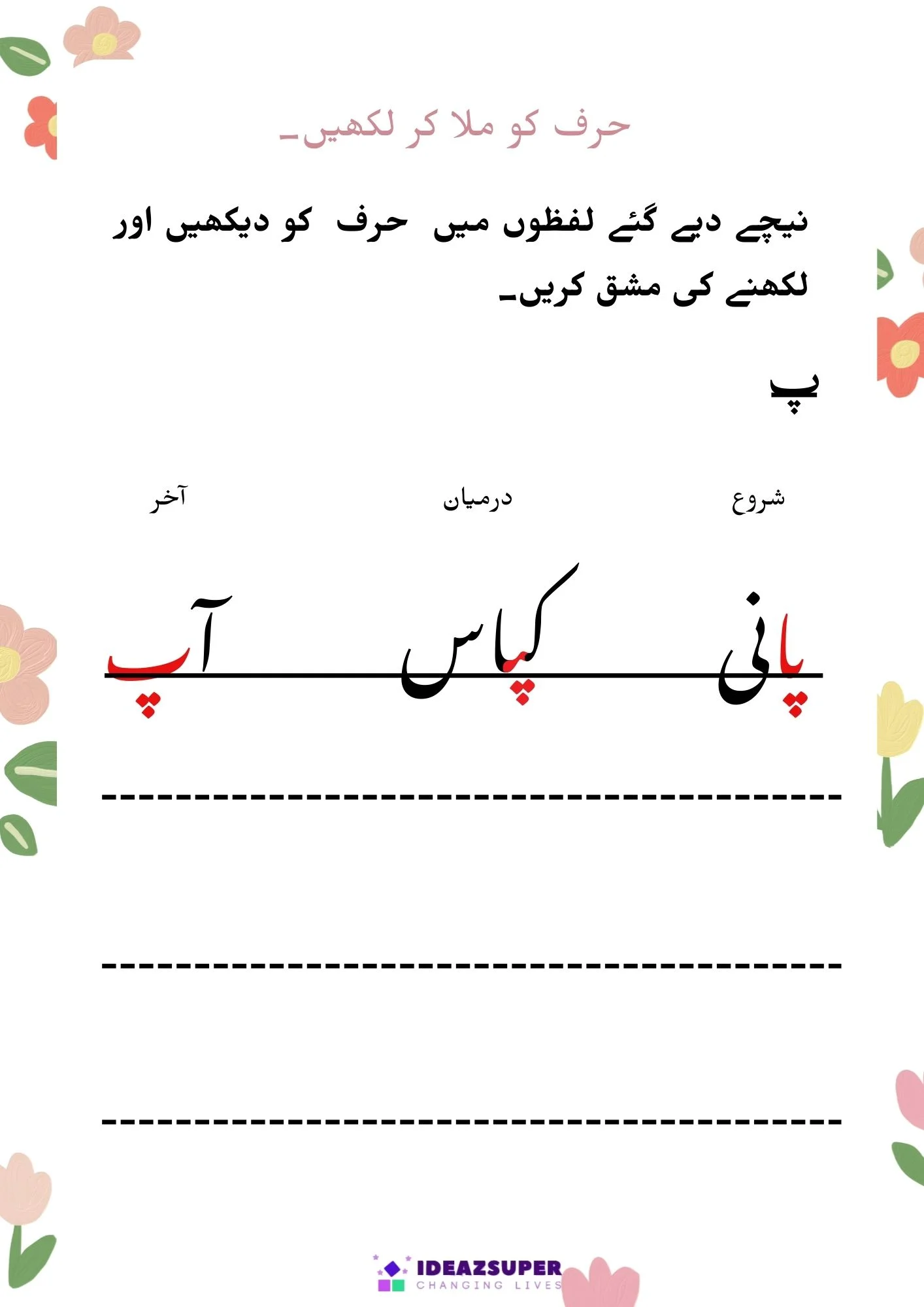 حرف کو ملا کر لکھیں۔

نیچے دیے گئے لفظوں میں حرف کو دیکھیں اور لکھنے کی مشق کریں۔

پ

شروع درمیان آخر

پانی کپاس آپ

IDEAZSUPER
CHANGING LIVES